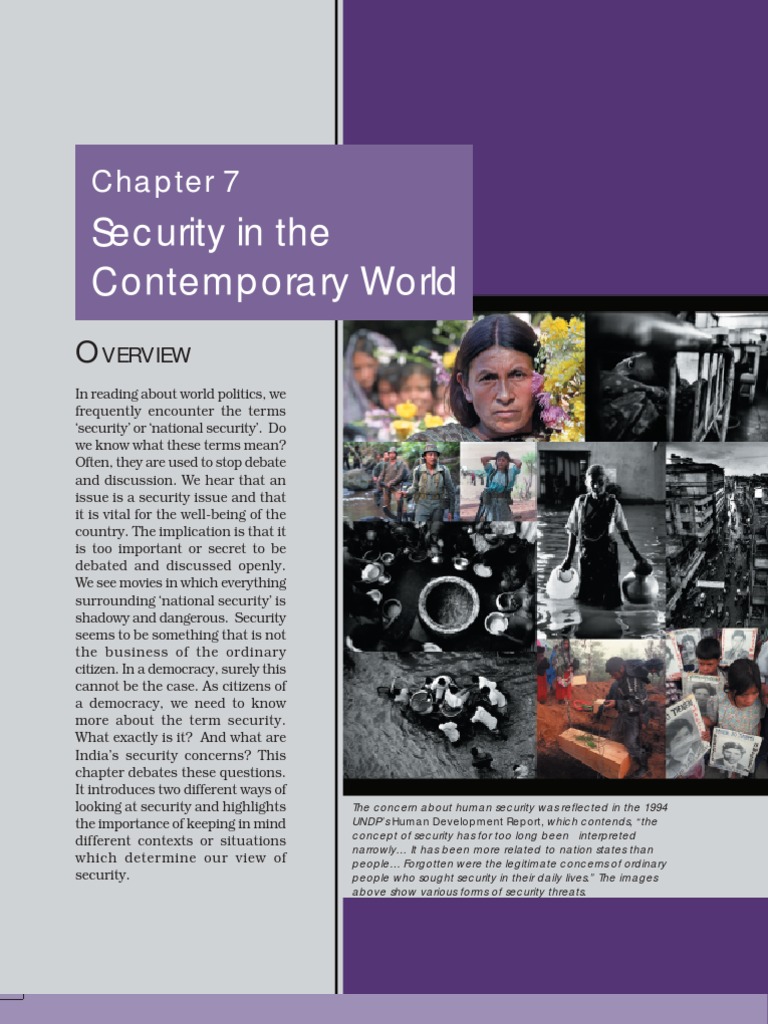 Chapter 7

Security in the Contemporary World

OVERVIEW

In reading about world politics, we frequently encounter the terms 'security' or 'national security'. Do we know what these terms mean? Often, they are used to stop debate and discussion. We hear that an issue is a security issue and that it is vital for the well-being of the country. The implication is that it is too important or secret to be debated and discussed openly. We see movies in which everything surrounding 'national security' is shadowy and dangerous. Security seems to be something that is not the business of the ordinary citizen. In a democracy, surely this cannot be the case. As citizens of a democracy, we need to know more about the term security. What exactly is it? And what are India's security concerns? This chapter debates these questions. It introduces two different ways of looking at security and highlights the importance of keeping in mind different contexts or situations which determine our view of security.

The concern about human security was reflected in the 1994 UNDP's Human Development Report, which contends, "the concept of security has for too long been interpreted narrowly... It has been more related to nation states than people... Forgotten were the legitimate concerns of ordinary people who sought security in their daily lives." The images above show various forms of security threats.